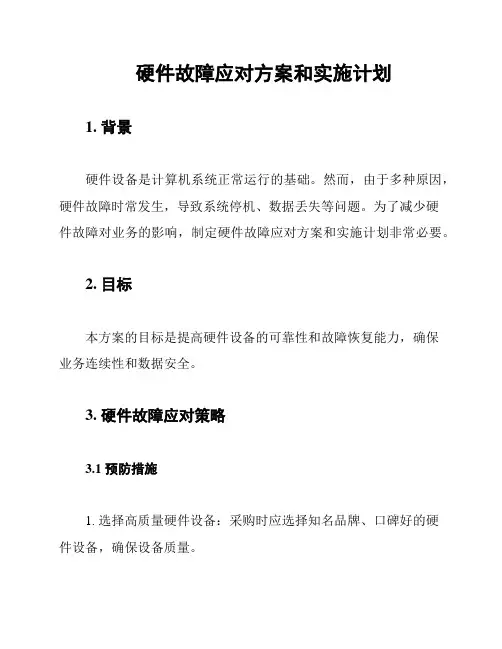 硬件故障应对方案和实施计划

1. 背景

硬件设备是计算机系统正常运行的基础。然而，由于多种原因，硬件故障时常发生，导致系统停机、数据丢失等问题。为了减少硬件故障对业务的影响，制定硬件故障应对方案和实施计划非常必要。

2. 目标

本方案的目标是提高硬件设备的可靠性和故障恢复能力，确保业务连续性和数据安全。

3. 硬件故障应对策略

3.1 预防措施

1. 选择高质量硬件设备：采购时应选择知名品牌、口碑好的硬件设备，确保设备质量。